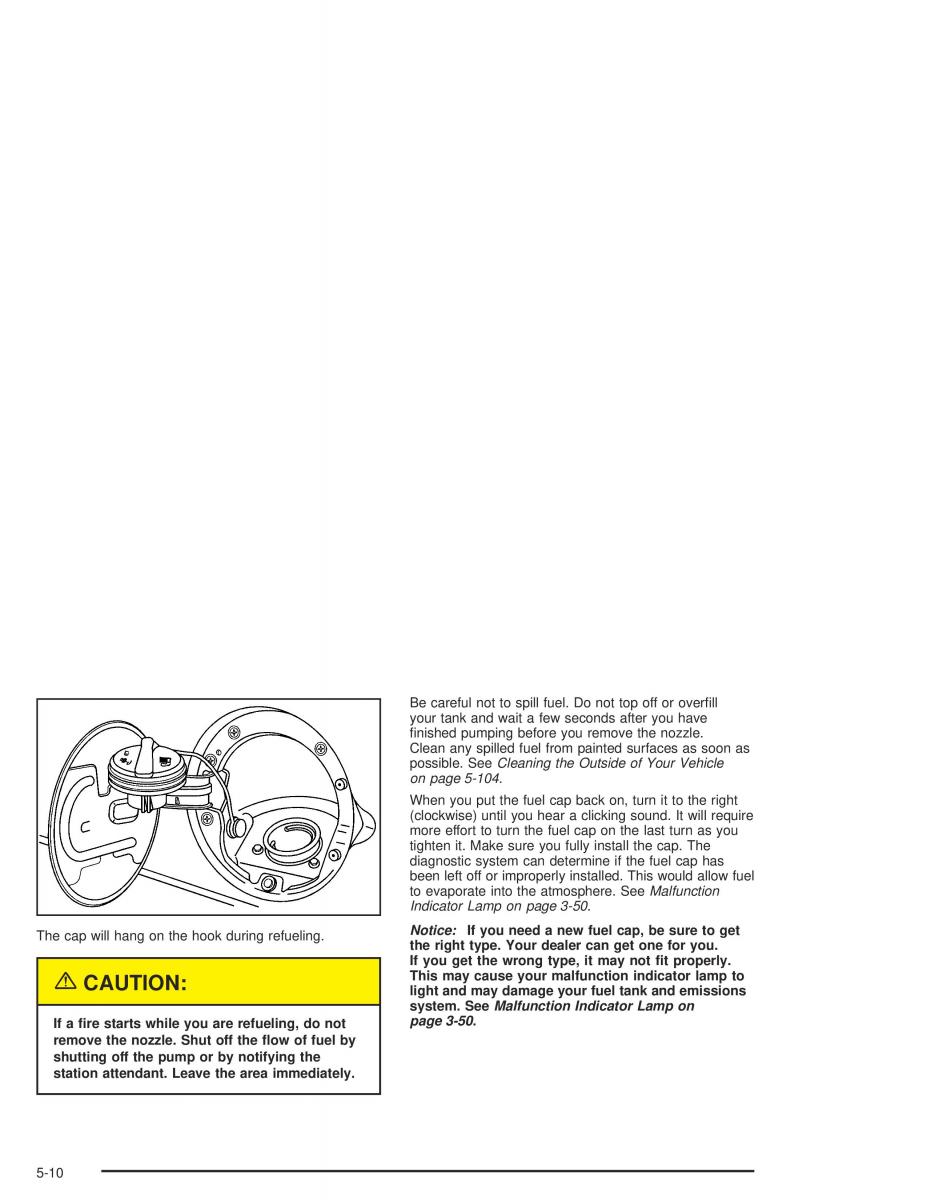 The cap will hang on the hook during refueling.

⚠ CAUTION:

If a fire starts while you are refueling, do not remove the nozzle. Shut off the flow of fuel by shutting off the pump or by notifying the station attendant. Leave the area immediately.

Be careful not to spill fuel. Do not top off or overfill your tank and wait a few seconds after you have finished pumping before you remove the nozzle. Clean any spilled fuel from painted surfaces as soon as possible. See Cleaning the Outside of Your Vehicle on page 5-104.

When you put the fuel cap back on, turn it to the right (clockwise) until you hear a clicking sound. It will require more effort to turn the fuel cap on the last turn as you tighten it. Make sure you fully install the cap. The diagnostic system can determine if the fuel cap has been left off or improperly installed. This would allow fuel to evaporate into the atmosphere. See Malfunction Indicator Lamp on page 3-50.

Notice: If you need a new fuel cap, be sure to get the right type. Your dealer can get one for you. If you get the wrong type, it may not fit properly. This may cause your malfunction indicator lamp to light and may damage your fuel tank and emissions system. See Malfunction Indicator Lamp on page 3-50.

5-10